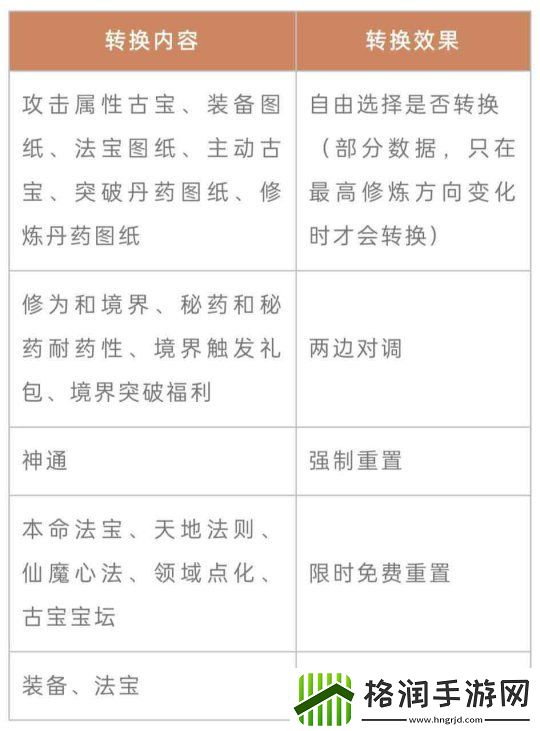 | 转换内容 | 转换效果 |
|---|---|
| 攻击属性古宝、装备图纸、法宝图纸、主动古宝、突破丹药图纸、修炼丹药图纸 | 自由选择是否转换（部分数据，只在最高修炼方向变化时才会转换） |
| 修为和境界、秘药和秘药耐药性、境界触发礼包、境界突破福利 | 两边对调 |
| 神通 | 强制重置 |
| 本命法宝、天地法则、仙魔心法、领域点化、古宝宝坛 | 限时免费重置 |
| 装备、法宝 | |

格润手游网
www.hngrjd.com